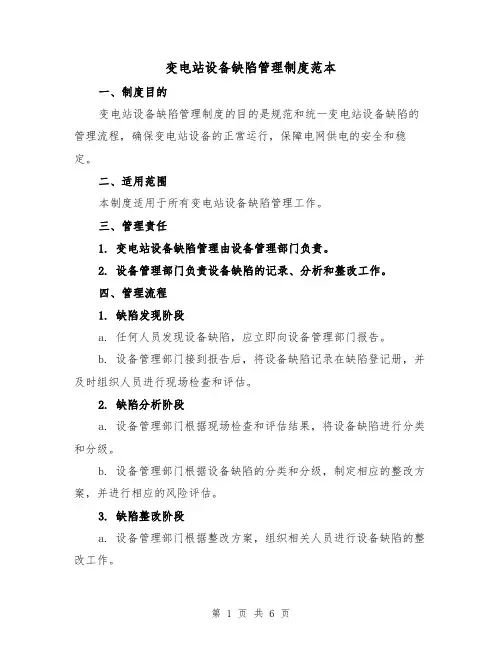 变电站设备缺陷管理制度范本

一、制度目的

变电站设备缺陷管理制度的目的是规范和统一变电站设备缺陷的管理流程，确保变电站设备的正常运行，保障电网供电的安全和稳定。

二、适用范围

本制度适用于所有变电站设备缺陷管理工作。

三、管理责任

1. 变电站设备缺陷管理由设备管理部门负责。

2. 设备管理部门负责设备缺陷的记录、分析和整改工作。

四、管理流程

1. 缺陷发现阶段

a. 任何人员发现设备缺陷，应立即向设备管理部门报告。

b. 设备管理部门接到报告后，将设备缺陷记录在缺陷登记册，并及时组织人员进行现场检查和评估。

2. 缺陷分析阶段

a. 设备管理部门根据现场检查和评估结果，将设备缺陷进行分类和分级。

b. 设备管理部门根据设备缺陷的分类和分级，制定相应的整改方案，并进行相应的风险评估。

3. 缺陷整改阶段

a. 设备管理部门根据整改方案，组织相关人员进行设备缺陷的整改工作。

第 1 页 共 6 页